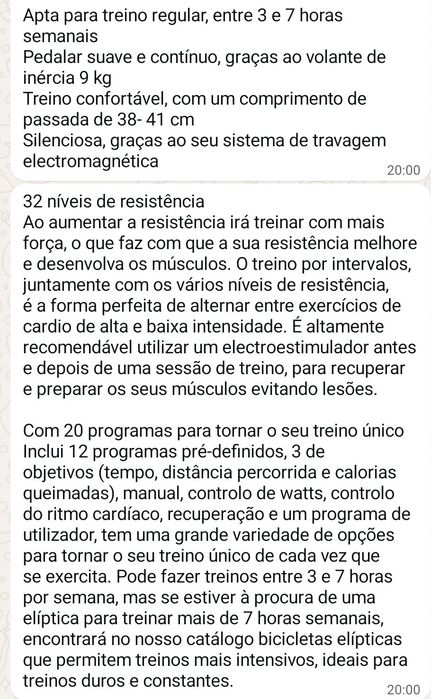 Apta para treino regular, entre 3 e 7 horas semanais
Pedalar suave e contínuo, graças ao volante de inércia 9 kg
Treino confortável, com um comprimento de passada de 38- 41 cm
Silenciosa, graças ao seu sistema de travagem electromagnética
20:00

32 níveis de resistência
Ao aumentar a resistência irá treinar com mais força, o que faz com que a sua resistência melhore e desenvolva os músculos. O treino por intervalos, juntamente com os vários níveis de resistência, é a forma perfeita de alternar entre exercícios de cardio de alta e baixa intensidade. É altamente recomendável utilizar um electroestimulador antes e depois de uma sessão de treino, para recuperar e preparar os seus músculos evitando lesões.

Com 20 programas para tornar o seu treino único
Inclui 12 programas pré-definidos, 3 de objetivos (tempo, distância percorrida e calorias queimadas), manual, controlo de watts, controlo do ritmo cardíaco, recuperação e um programa de utilizador, tem uma grande variedade de opções para tornar o seu treino único de cada vez que se exercita. Pode fazer treinos entre 3 e 7 horas por semana, mas se estiver à procura de uma elíptica para treinar mais de 7 horas semanais, encontrará no nosso catálogo bicicletas elípticas que permitem treinos mais intensivos, ideais para treinos duros e constantes.
20:00